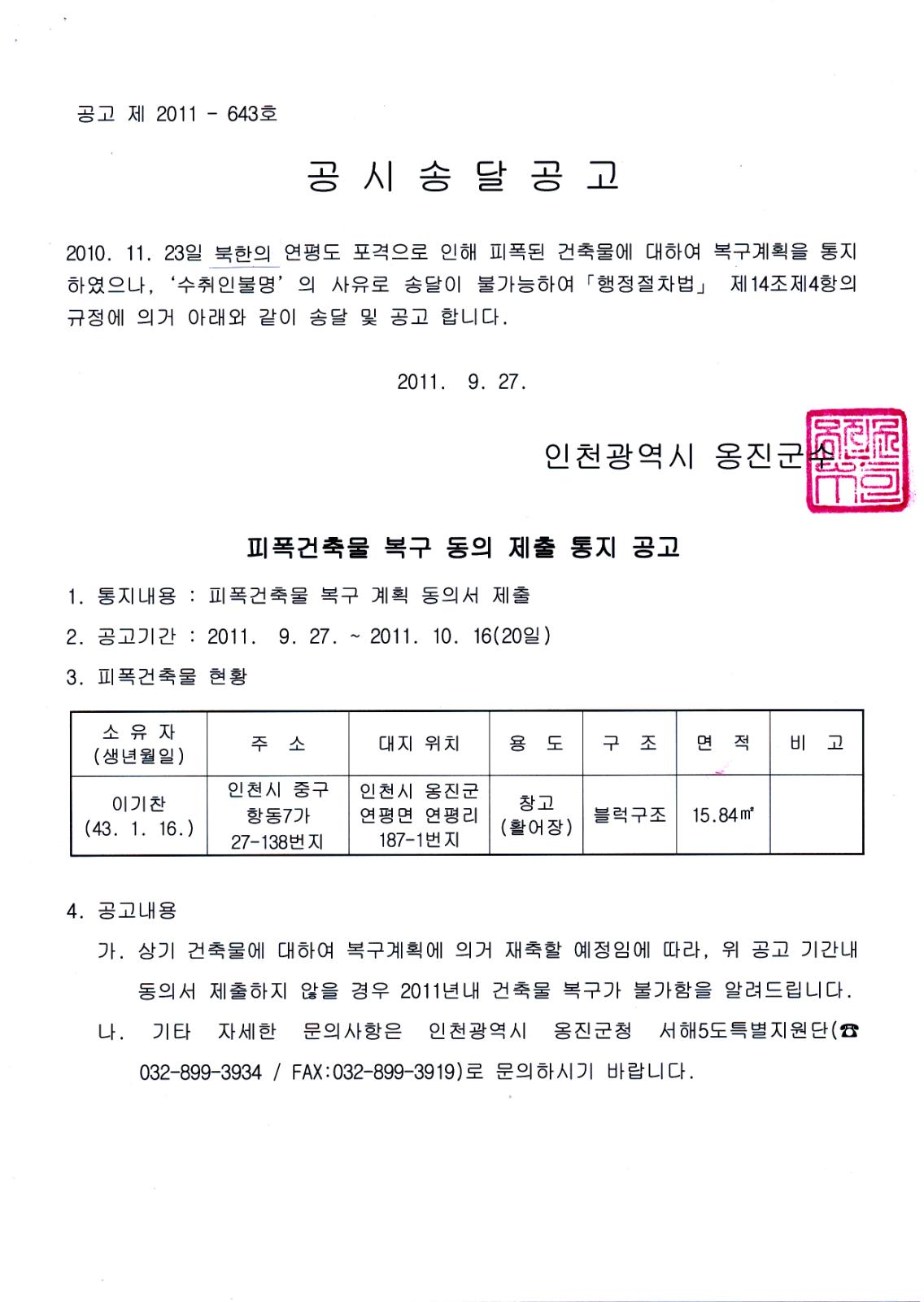 공고 제 2011 - 643호

공 시 송 달 공 고

2010. 11. 23일 북한의 연평도 포격으로 인해 피폭된 건축물에 대하여 복구계획을 통지하였으나, '수취인불명' 의 사유로 송달이 불가능하여「행정절차법」 제14조제4항의 규정에 의거 아래와 같이 송달 및 공고 합니다.

2011. 9. 27.

인천광역시 옹진군수

피폭건축물 복구 동의 제출 통지 공고

1. 통지내용 : 피폭건축물 복구 계획 동의서 제출

2. 공고기간 : 2011. 9. 27. ~ 2011. 10. 16(20일)

3. 피폭건축물 현황

| 소 유 자 (생년월일) | 주 소 | 대지 위치 | 용 도 | 구 조 | 면 적 | 비 고 |
|---|---|---|---|---|---|---|
| 이기찬 (43. 1. 16.) | 인천시 중구 항동7가 27-138번지 | 인천시 옹진군 연평면 연평리 187-1번지 | 창고 (활어장) | 블럭구조 | 15.84㎡ | |

4. 공고내용

가. 상기 건축물에 대하여 복구계획에 의거 재축할 예정임에 따라, 위 공고 기간내 동의서 제출하지 않을 경우 2011년내 건축물 복구가 불가함을 알려드립니다.

나. 기타 자세한 문의사항은 인천광역시 옹진군청 서해5도특별지원단(☎ 032-899-3934 / FAX:032-899-3919)로 문의하시기 바랍니다.